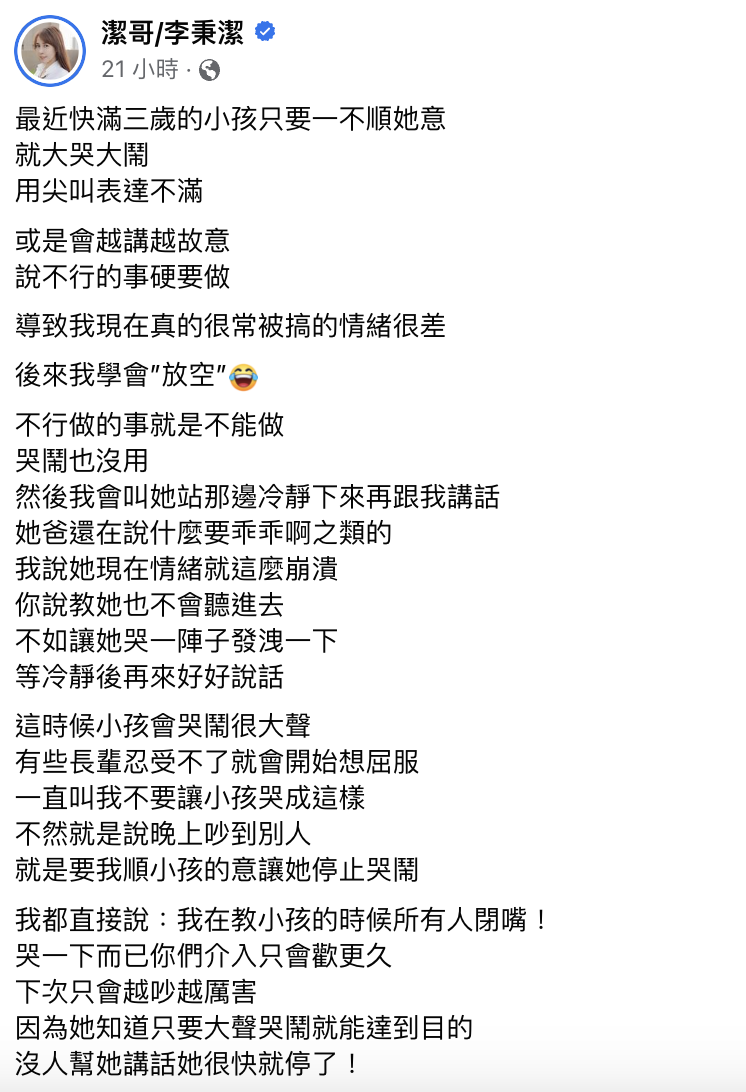 潔哥/李秉潔
21 小時 ·

最近快滿三歲的小孩只要一不順她意
就大哭大鬧
用尖叫表達不滿

或是會越講越故意
說不行的事硬要做

導致我現在真的很常被搞的情緒很差

後來我學會"放空"😂

不行做的事就是不能做
哭鬧也沒用
然後我會叫她站那邊冷靜下來再跟我講話
她爸還在說什麼要乖乖啊之類的
我說她現在情緒就這麼崩潰
你說教她也不會聽進去
不如讓她哭一陣子發洩一下
等冷靜後再來好好說話

這時候小孩會哭鬧很大聲
有些長輩忍受不了就會開始想屈服
一直叫我不要讓小孩哭成這樣
不然就是說晚上吵到別人
就是要我順小孩的意讓她停止哭鬧

我都直接說：我在教小孩的時候所有人閉嘴！
哭一下而已你們介入只會歡更久
下次只會越吵越厲害
因為她知道只要大聲哭鬧就能達到目的
沒人幫她講話她很快就停了！